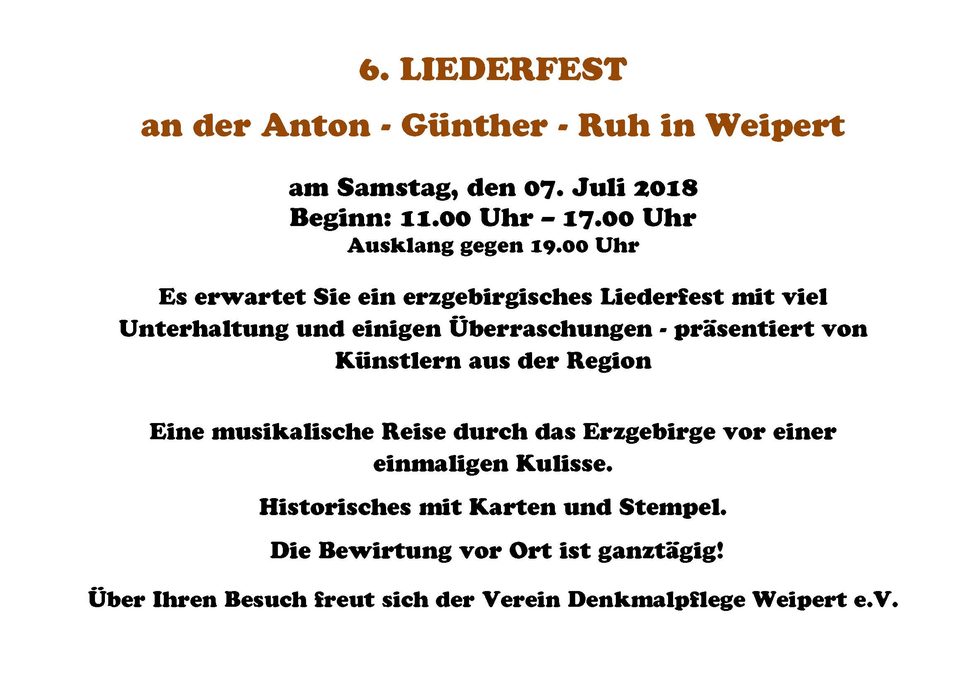 6. LIEDERFEST

an der Anton - Günther - Ruh in Weipert

am Samstag, den 07. Juli 2018
Beginn: 11.00 Uhr – 17.00 Uhr
Ausklang gegen 19.00 Uhr

Es erwartet Sie ein erzgebirgisches Liederfest mit viel Unterhaltung und einigen Überraschungen - präsentiert von Künstlern aus der Region

Eine musikalische Reise durch das Erzgebirge vor einer einmaligen Kulisse.

Historisches mit Karten und Stempel.

Die Bewirtung vor Ort ist ganztägig!

Über Ihren Besuch freut sich der Verein Denkmalpflege Weipert e.V.